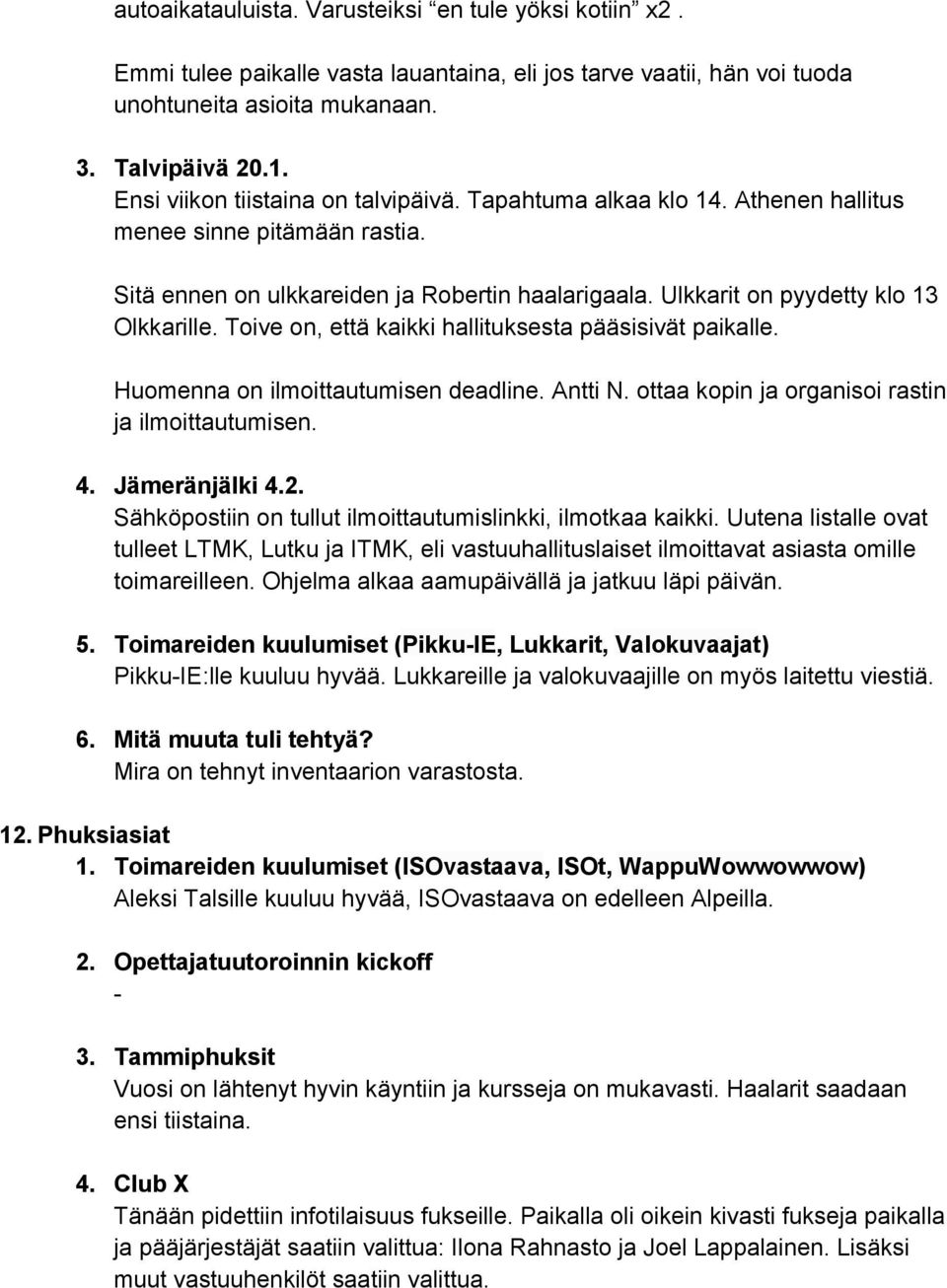 autoaikatauluista. Varusteiksi “en tule yöksi kotiin” x2 .

Emmi tulee paikalle vasta lauantaina, eli jos tarve vaatii, hän voi tuoda unohtuneita asioita mukanaan.

3. Talvipäivä 20.1.
Ensi viikon tiistaina on talvipäivä. Tapahtuma alkaa klo 14. Athenen hallitus menee sinne pitämään rastia.

Sitä ennen on ulkkareiden ja Robertin haalarigaala. Ulkkarit on pyydetty klo 13 Olkkarille. Toive on, että kaikki hallituksesta pääsisivät paikalle.

Huomenna on ilmoittautumisen deadline. Antti N. ottaa kopin ja organisoi rastin ja ilmoittautumisen.

4. Jämeränjälki 4.2.
Sähköpostiin on tullut ilmoittautumislinkki, ilmotkaa kaikki. Uutena listalle ovat tulleet LTMK, Lutku ja ITMK, eli vastuuhallituslaiset ilmoittavat asiasta omille toimareilleen. Ohjelma alkaa aamupäivällä ja jatkuu läpi päivän.

5. Toimareiden kuulumiset (Pikku-IE, Lukkarit, Valokuvaajat)
Pikku-IE:lle kuuluu hyvää. Lukkareille ja valokuvaajille on myös laitettu viestiä.

6. Mitä muuta tuli tehtyä?
Mira on tehnyt inventaarion varastosta.

12. Phuksiasiat
1. Toimareiden kuulumiset (ISOvastaava, ISOt, WappuWowwowwow)
Aleksi Talsille kuuluu hyvää, ISOvastaava on edelleen Alpeilla.

2. Opettajatuutoroinnin kickoff
-

3. Tammiphuksit
Vuosi on lähtenyt hyvin käyntiin ja kursseja on mukavasti. Haalarit saadaan ensi tiistaina.

4. Club X
Tänään pidettiin infotilaisuus fukseille. Paikalla oli oikein kivasti fukseja paikalla ja pääjärjestäjät saatiin valittua: Ilona Rahnasto ja Joel Lappalainen. Lisäksi muut vastuuhenkilöt saatiin valittua.